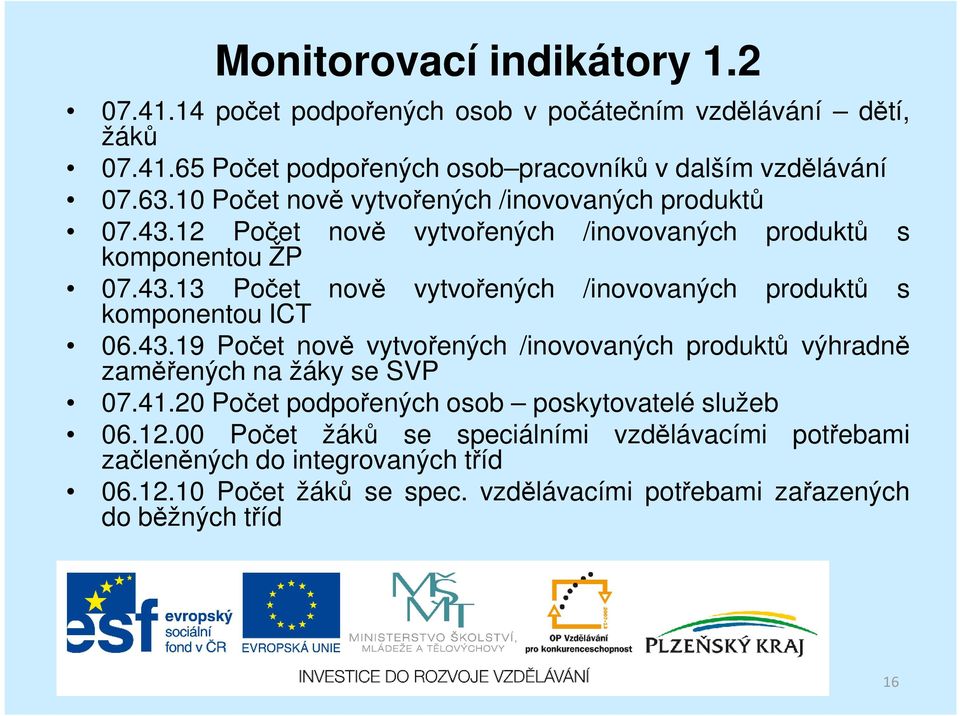 Monitorovací indikátory 1.2

• 07.41.14 počet podpořených osob v počátečním vzdělávání – dětí, žáků
• 07.41.65 Počet podpořených osob–pracovníků v dalším vzdělávání
• 07.63.10 Počet nově vytvořených /inovovaných produktů
• 07.43.12 Počet nově vytvořených /inovovaných produktů s komponentou ŽP
• 07.43.13 Počet nově vytvořených /inovovaných produktů s komponentou ICT
• 06.43.19 Počet nově vytvořených /inovovaných produktů výhradně zaměřených na žáky se SVP
• 07.41.20 Počet podpořených osob – poskytovatelé služeb
• 06.12.00 Počet žáků se speciálními vzdělávacími potřebami začleněných do integrovaných tříd
• 06.12.10 Počet žáků se spec. vzdělávacími potřebami zařazených do běžných tříd

esf evropský sociální fond v ČR
EVROPSKÁ UNIE
MŠMT MINISTERSTVO ŠKOLSTVÍ, MLÁDEŽE A TĚLOVÝCHOVY
OP Vzdělávání pro konkurenceschopnost
PLZEŇSKÝ KRAJ
INVESTICE DO ROZVOJE VZDĚLÁVÁNÍ
16